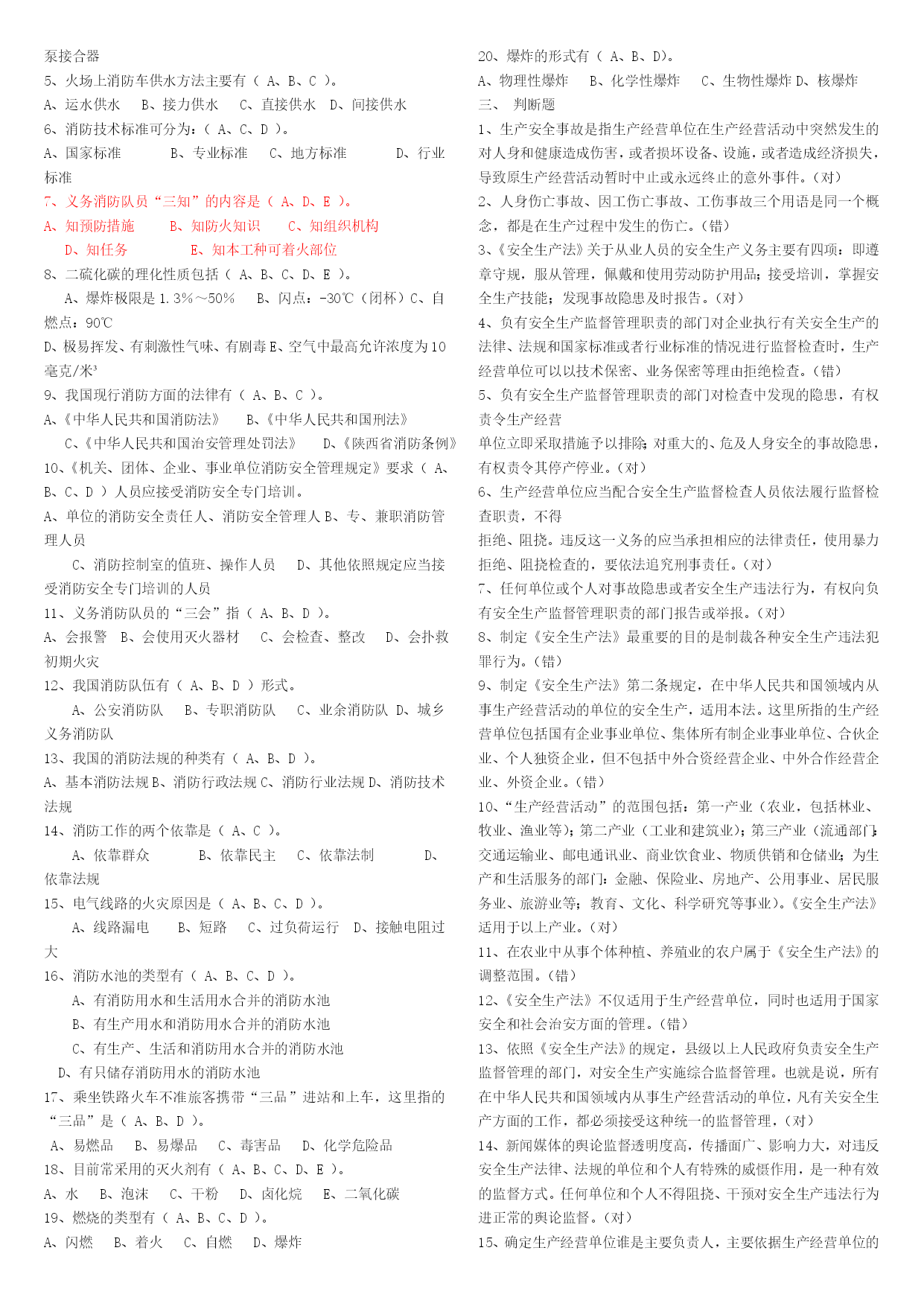 泵接合器

5、火场上消防车供水方法主要有（ A、B、C ）。

A、运水供水　B、接力供水　C、直接供水　D、间接供水

6、消防技术标准可分为：（ A、C、D ）。

A、国家标准　B、专业标准　C、地方标准　D、行业标准

7、义务消防队员“三知”的内容是（ A、D、E ）。

A、知预防措施　B、知防火知识　C、知组织机构　D、知任务　E、知本工种可着火部位

8、二硫化碳的理化性质包括（ A、B、C、D、E ）。

A、爆炸极限是 1.3%～50%　B、闪点：-30℃（闭杯）C、自燃点：90℃

D、极易挥发、有刺激性气味、有剧毒 E、空气中最高允许浓度为 10 毫克/米³

9、我国现行消防方面的法律有（ A、B、C ）。

A、《中华人民共和国消防法》　B、《中华人民共和国刑法》　C、《中华人民共和国治安管理处罚法》　D、《陕西省消防条例》

10、《机关、团体、企业、事业单位消防安全管理规定》要求（ A、B、C、D ）人员应接受消防安全专门培训。

A、单位的消防安全责任人、消防安全管理人 B、专、兼职消防管理人员

C、消防控制室的值班、操作人员　D、其他依照规定应当接受消防安全专门培训的人员

11、义务消防队员的“三会”指（ A、B、D ）。

A、会报警　B、会使用灭火器材　C、会检查、整改　D、会扑救初期火灾

12、我国消防队伍有（ A、B、D ）形式。

A、公安消防队　B、专职消防队　C、业余消防队 D、城乡义务消防队

13、我国的消防法规的种类有（ A、B、D ）。

A、基本消防法规 B、消防行政法规 C、消防行业法规 D、消防技术法规

14、消防工作的两个依靠是（ A、C ）。

A、依靠群众　B、依靠民主　C、依靠法制　D、依靠法规

15、电气线路的火灾原因是（ A、B、C、D ）。

A、线路漏电　B、短路　C、过负荷运行　D、接触电阻过大

16、消防水池的类型有（ A、B、C、D ）。

A、有消防用水和生活用水合并的消防水池

B、有生产用水和消防用水合并的消防水池

C、有生产、生活和消防用水合并的消防水池

D、有只储存消防用水的消防水池

17、乘坐铁路火车不准旅客携带“三品”进站和上车，这里指的“三品”是（ A、B、D ）。

A、易燃品　B、易爆品　C、毒害品　D、化学危险品

18、目前常采用的灭火剂有（ A、B、C、D、E ）。

A、水　B、泡沫　C、干粉　D、卤化烷　E、二氧化碳

19、燃烧的类型有（ A、B、C、D ）。

A、闪燃　B、着火　C、自燃　D、爆炸

20、爆炸的形式有（ A、B、D）。

A、物理性爆炸　B、化学性爆炸　C、生物性爆炸 D、核爆炸

三、 判断题

1、生产安全事故是指生产经营单位在生产经营活动中突然发生的对人身和健康造成伤害，或者损坏设备、设施，或者造成经济损失，导致原生产经营活动暂时中止或永远终止的意外事件。（对）

2、人身伤亡事故、因工伤亡事故、工伤事故三个用语是同一个概念，都是在生产过程中发生的伤亡。（错）

3、《安全生产法》关于从业人员的安全生产义务主要有四项：即遵章守规，服从管理，佩戴和使用劳动防护用品；接受培训，掌握安全生产技能；发现事故隐患及时报告。（对）

4、负有安全生产监督管理职责的部门对企业执行有关安全生产的法律、法规和国家标准或者行业标准的情况进行监督检查时，生产经营单位可以以技术保密、业务保密等理由拒绝检查。（错）

5、负有安全生产监督管理职责的部门对检查中发现的隐患，有权责令生产经营

单位立即采取措施予以排除；对重大的、危及人身安全的事故隐患，有权责令其停产停业。（对）

6、生产经营单位应当配合安全生产监督检查人员依法履行监督检查职责，不得

拒绝、阻挠。违反这一义务的应当承担相应的法律责任，使用暴力拒绝、阻挠检查的，要依法追究刑事责任。（对）

7、任何单位或个人对事故隐患或者安全生产违法行为，有权向负有安全生产监督管理职责的部门报告或举报。（对）

8、制定《安全生产法》最重要的目的是制裁各种安全生产违法犯罪行为。（错）

9、制定《安全生产法》第二条规定，在中华人民共和国领域内从事生产经营活动的单位的安全生产，适用本法。这里所指的生产经营单位包括国有企业事业单位、集体所有制企业事业单位、合伙企业、个人独资企业，但不包括中外合资经营企业、中外合作经营企业、外资企业。（错）

10、“生产经营活动”的范围包括：第一产业（农业，包括林业、牧业、渔业等）；第二产业（工业和建筑业）；第三产业（流通部门：交通运输业、邮电通讯业、商业饮食业、物质供销和仓储业；为生产和生活服务的部门：金融、保险业、房地产、公用事业、居民服务业、旅游业等；教育、文化、科学研究等事业）。《安全生产法》适用于以上产业。（对）

11、在农业中从事个体种植、养殖业的农户属于《安全生产法》的调整范围。（错）

12、《安全生产法》不仅适用于生产经营单位，同时也适用于国家安全和社会治安方面的管理。（错）

13、依照《安全生产法》的规定，县级以上人民政府负责安全生产监督管理的部门，对安全生产实施综合监督管理。也就是说，所有在中华人民共和国领域内从事生产经营活动的单位，凡有关安全生产方面的工作，都必须接受这种统一的监督管理，（对）

14、新闻媒体的舆论监督透明度高，传播面广、影响力大，对违反安全生产法律、法规的单位和个人有特殊的威慑作用，是一种有效的监督方式。任何单位和个人不得阻挠、干预对安全生产违法行为进正常的舆论监督。（对）

15、确定生产经营单位谁是主要负责人，主要依据生产经营单位的